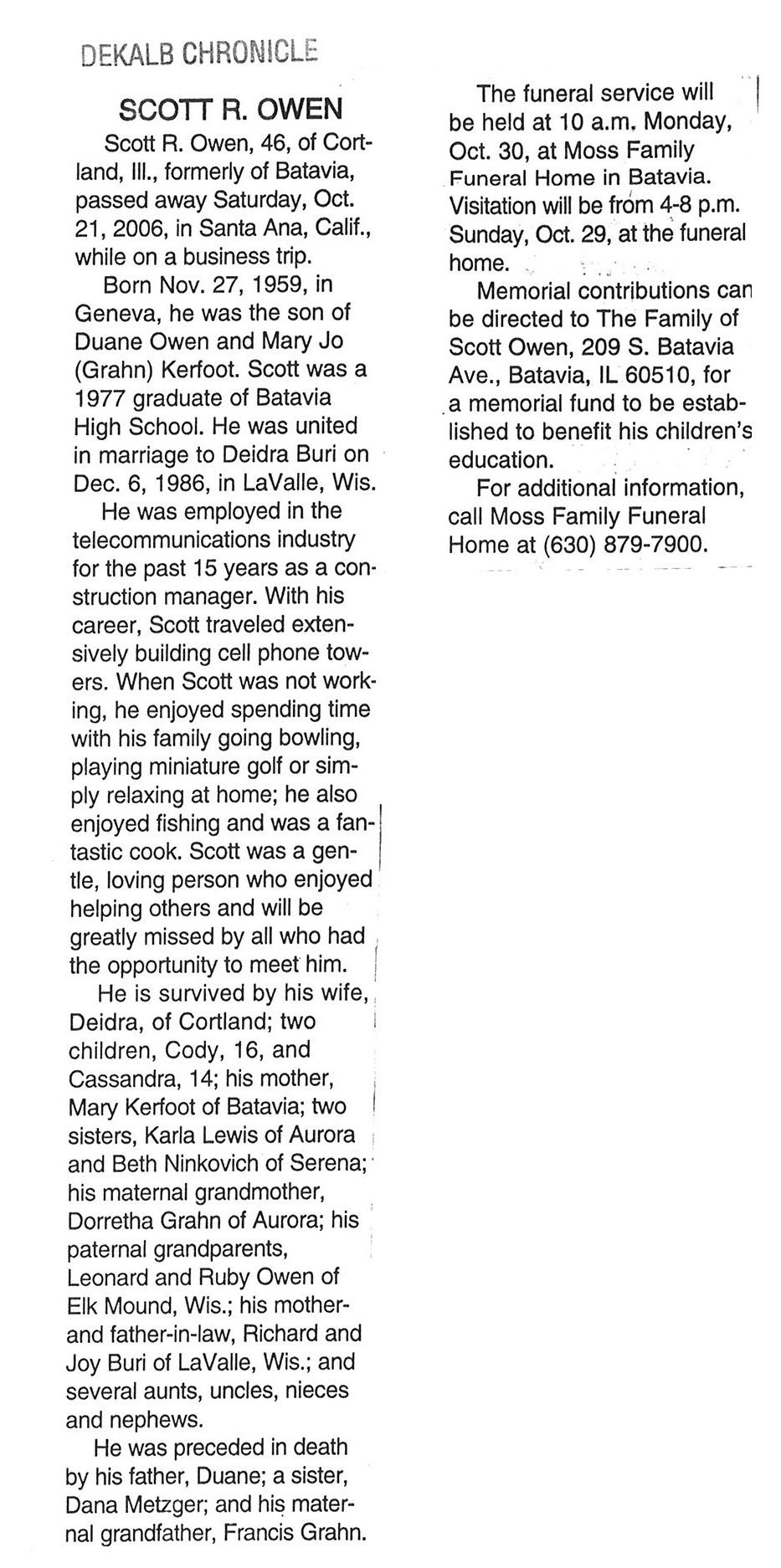 DEKALB CHRONICLE

SCOTT R. OWEN

Scott R. Owen, 46, of Cortland, Ill., formerly of Batavia, passed away Saturday, Oct. 21, 2006, in Santa Ana, Calif., while on a business trip.

Born Nov. 27, 1959, in Geneva, he was the son of Duane Owen and Mary Jo (Grahn) Kerfoot. Scott was a 1977 graduate of Batavia High School. He was united in marriage to Deidra Buri on Dec. 6, 1986, in LaValle, Wis.

He was employed in the telecommunications industry for the past 15 years as a construction manager. With his career, Scott traveled extensively building cell phone towers. When Scott was not working, he enjoyed spending time with his family going bowling, playing miniature golf or simply relaxing at home; he also enjoyed fishing and was a fantastic cook. Scott was a gentle, loving person who enjoyed helping others and will be greatly missed by all who had the opportunity to meet him.

He is survived by his wife, Deidra, of Cortland; two children, Cody, 16, and Cassandra, 14; his mother, Mary Kerfoot of Batavia; two sisters, Karla Lewis of Aurora and Beth Ninkovich of Serena; his maternal grandmother, Dorretha Grahn of Aurora; his paternal grandparents, Leonard and Ruby Owen of Elk Mound, Wis.; his mother- and father-in-law, Richard and Joy Buri of LaValle, Wis.; and several aunts, uncles, nieces and nephews.

He was preceded in death by his father, Duane; a sister, Dana Metzger; and his maternal grandfather, Francis Grahn.

The funeral service will be held at 10 a.m. Monday, Oct. 30, at Moss Family Funeral Home in Batavia. Visitation will be from 4-8 p.m. Sunday, Oct. 29, at the funeral home.

Memorial contributions can be directed to The Family of Scott Owen, 209 S. Batavia Ave., Batavia, IL 60510, for a memorial fund to be established to benefit his children's education.

For additional information, call Moss Family Funeral Home at (630) 879-7900.